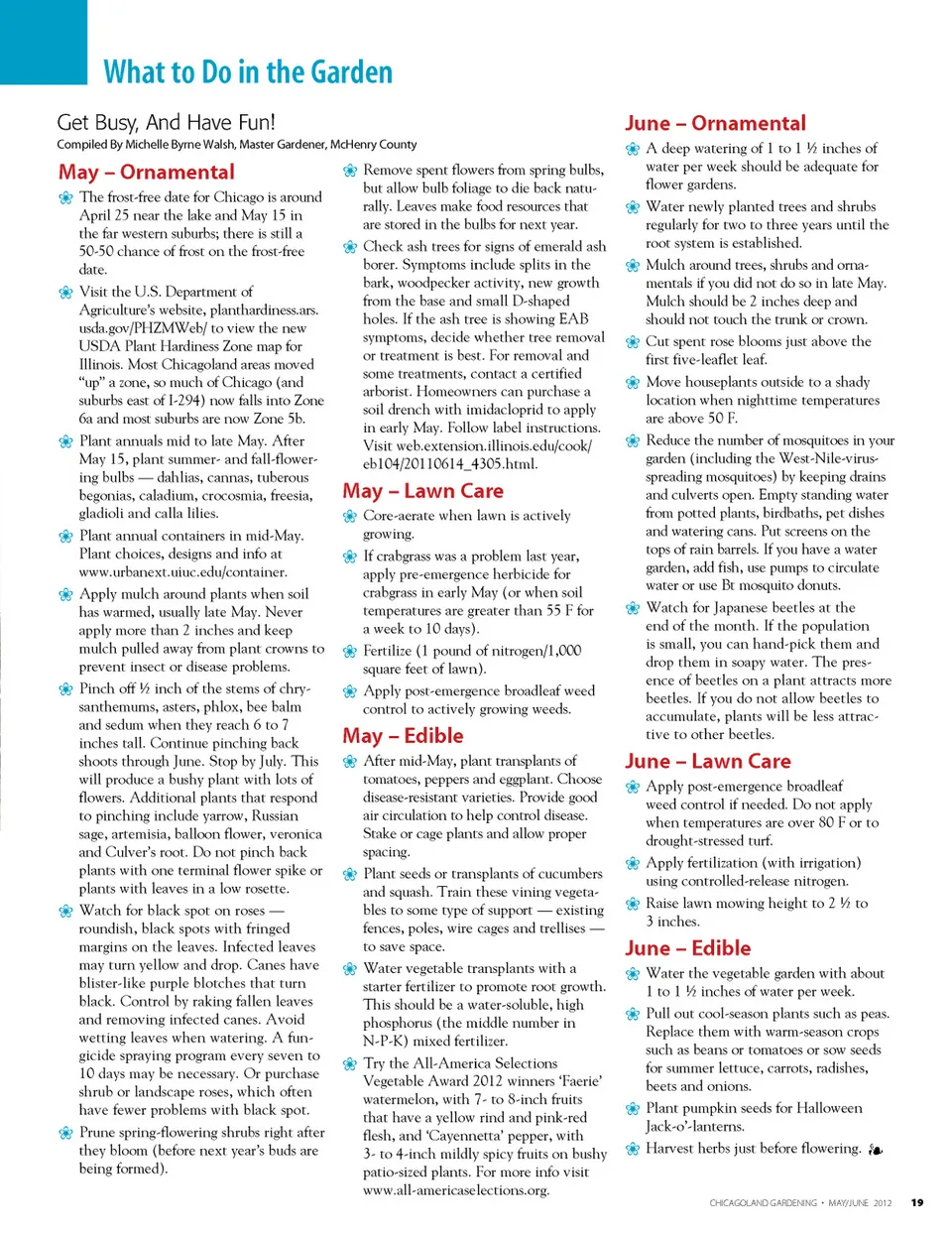 What to Do in the Garden

Get Busy, And Have Fun!

Compiled By Michelle Byrne Walsh, Master Gardener, McHenry County

May – Ornamental

The frost-free date for Chicago is around April 25 near the lake and May 15 in the far western suburbs; there is still a 50-50 chance of frost on the frost-free date.

Visit the U.S. Department of Agriculture's website, planthardiness.ars.usda.gov/PHZMWeb/ to view the new USDA Plant Hardiness Zone map for Illinois. Most Chicagoland areas moved "up" a zone, so much of Chicago (and suburbs east of I-294) now falls into Zone 6a and most suburbs are now Zone 5b.

Plant annuals mid to late May. After May 15, plant summer- and fall-flowering bulbs — dahlias, cannas, tuberous begonias, caladium, crocosmia, freesia, gladioli and calla lilies.

Plant annual containers in mid-May. Plant choices, designs and info at www.urbanext.uiuc.edu/container.

Apply mulch around plants when soil has warmed, usually late May. Never apply more than 2 inches and keep mulch pulled away from plant crowns to prevent insect or disease problems.

Pinch off ½ inch of the stems of chrysanthemums, asters, phlox, bee balm and sedum when they reach 6 to 7 inches tall. Continue pinching back shoots through June. Stop by July. This will produce a bushy plant with lots of flowers. Additional plants that respond to pinching include yarrow, Russian sage, artemisia, balloon flower, veronica and Culver's root. Do not pinch back plants with one terminal flower spike or plants with leaves in a low rosette.

Watch for black spot on roses — roundish, black spots with fringed margins on the leaves. Infected leaves may turn yellow and drop. Canes have blister-like purple blotches that turn black. Control by raking fallen leaves and removing infected canes. Avoid wetting leaves when watering. A fungicide spraying program every seven to 10 days may be necessary. Or purchase shrub or landscape roses, which often have fewer problems with black spot.

Prune spring-flowering shrubs right after they bloom (before next year's buds are being formed).

Remove spent flowers from spring bulbs, but allow bulb foliage to die back naturally. Leaves make food resources that are stored in the bulbs for next year.

Check ash trees for signs of emerald ash borer. Symptoms include splits in the bark, woodpecker activity, new growth from the base and small D-shaped holes. If the ash tree is showing EAB symptoms, decide whether tree removal or treatment is best. For removal and some treatments, contact a certified arborist. Homeowners can purchase a soil drench with imidacloprid to apply in early May. Follow label instructions. Visit web.extension.illinois.edu/cook/eb104/20110614_4305.html.

May – Lawn Care

Core-aerate when lawn is actively growing.

If crabgrass was a problem last year, apply pre-emergence herbicide for crabgrass in early May (or when soil temperatures are greater than 55 F for a week to 10 days).

Fertilize (1 pound of nitrogen/1,000 square feet of lawn).

Apply post-emergence broadleaf weed control to actively growing weeds.

May – Edible

After mid-May, plant transplants of tomatoes, peppers and eggplant. Choose disease-resistant varieties. Provide good air circulation to help control disease. Stake or cage plants and allow proper spacing.

Plant seeds or transplants of cucumbers and squash. Train these vining vegetables to some type of support — existing fences, poles, wire cages and trellises — to save space.

Water vegetable transplants with a starter fertilizer to promote root growth. This should be a water-soluble, high phosphorus (the middle number in N-P-K) mixed fertilizer.

Try the All-America Selections Vegetable Award 2012 winners 'Faerie' watermelon, with 7- to 8-inch fruits that have a yellow rind and pink-red flesh, and 'Cayennetta' pepper, with 3- to 4-inch mildly spicy fruits on bushy patio-sized plants. For more info visit www.all-americaselections.org.

June – Ornamental

A deep watering of 1 to 1 ½ inches of water per week should be adequate for flower gardens.

Water newly planted trees and shrubs regularly for two to three years until the root system is established.

Mulch around trees, shrubs and ornamentals if you did not do so in late May. Mulch should be 2 inches deep and should not touch the trunk or crown.

Cut spent rose blooms just above the first five-leaflet leaf.

Move houseplants outside to a shady location when nighttime temperatures are above 50 F.

Reduce the number of mosquitoes in your garden (including the West-Nile-virus-spreading mosquitoes) by keeping drains and culverts open. Empty standing water from potted plants, birdbaths, pet dishes and watering cans. Put screens on the tops of rain barrels. If you have a water garden, add fish, use pumps to circulate water or use Bt mosquito donuts.

Watch for Japanese beetles at the end of the month. If the population is small, you can hand-pick them and drop them in soapy water. The presence of beetles on a plant attracts more beetles. If you do not allow beetles to accumulate, plants will be less attractive to other beetles.

June – Lawn Care

Apply post-emergence broadleaf weed control if needed. Do not apply when temperatures are over 80 F or to drought-stressed turf.

Apply fertilization (with irrigation) using controlled-release nitrogen.

Raise lawn mowing height to 2 ½ to 3 inches.

June – Edible

Water the vegetable garden with about 1 to 1 ½ inches of water per week.

Pull out cool-season plants such as peas. Replace them with warm-season crops such as beans or tomatoes or sow seeds for summer lettuce, carrots, radishes, beets and onions.

Plant pumpkin seeds for Halloween Jack-o'-lanterns.

Harvest herbs just before flowering.

CHICAGOLAND GARDENING • MAY/JUNE 2012 19